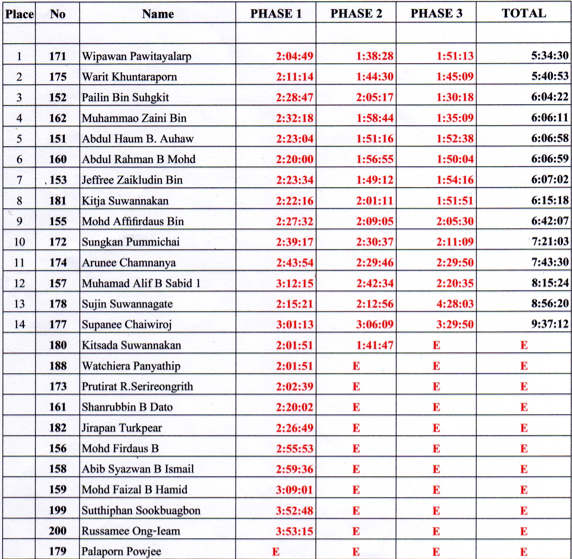 | Place | No | Name | PHASE 1 | PHASE 2 | PHASE 3 | TOTAL |
|---|---|---|---|---|---|---|
| | | | | | | |
| 1 | 171 | Wipawan Pawitayalarp | 2:04:49 | 1:38:28 | 1:51:13 | 5:34:30 |
| 2 | 175 | Warit Khuntaraporn | 2:11:14 | 1:44:30 | 1:45:09 | 5:40:53 |
| 3 | 152 | Pailin Bin Suhgkit | 2:28:47 | 2:05:17 | 1:30:18 | 6:04:22 |
| 4 | 162 | Muhammao Zaini Bin | 2:32:18 | 1:58:44 | 1:35:09 | 6:06:11 |
| 5 | 151 | Abdul Haum B. Auhaw | 2:23:04 | 1:51:16 | 1:52:38 | 6:06:58 |
| 6 | 160 | Abdul Rahman B Mohd | 2:20:00 | 1:56:55 | 1:50:04 | 6:06:59 |
| 7 | 153 | Jeffree Zaikludin Bin | 2:23:34 | 1:49:12 | 1:54:16 | 6:07:02 |
| 8 | 181 | Kitja Suwannakan | 2:22:16 | 2:01:11 | 1:51:51 | 6:15:18 |
| 9 | 155 | Mohd Affifirdaus Bin | 2:27:32 | 2:09:05 | 2:05:30 | 6:42:07 |
| 10 | 172 | Sungkan Pummichai | 2:39:17 | 2:30:37 | 2:11:09 | 7:21:03 |
| 11 | 174 | Arunee Chamnanya | 2:43:54 | 2:29:46 | 2:29:50 | 7:43:30 |
| 12 | 157 | Muhamad Alif B Sabid 1 | 3:12:15 | 2:42:34 | 2:20:35 | 8:15:24 |
| 13 | 178 | Sujin Suwannagate | 2:15:21 | 2:12:56 | 4:28:03 | 8:56:20 |
| 14 | 177 | Supanee Chaiwiroj | 3:01:13 | 3:06:09 | 3:29:50 | 9:37:12 |
| | 180 | Kitsada Suwannakan | 2:01:51 | 1:41:47 | E | E |
| | 188 | Watchiera Panyathip | 2:01:51 | E | E | E |
| | 173 | Prutirat R.Serireongrith | 2:02:39 | E | E | E |
| | 161 | Shanrubbin B Dato | 2:20:02 | E | E | E |
| | 182 | Jirapan Turkpear | 2:26:49 | E | E | E |
| | 156 | Mohd Firdaus B | 2:55:53 | E | E | E |
| | 158 | Abib Syazwan B Ismail | 2:59:36 | E | E | E |
| | 159 | Mohd Faizal B Hamid | 3:09:01 | E | E | E |
| | 199 | Sutthiphan Sookbuagbon | 3:52:48 | E | E | E |
| | 200 | Russamee Ong-Ieam | 3:53:15 | E | E | E |
| | 179 | Palaporn Powjee | E | E | E | E |